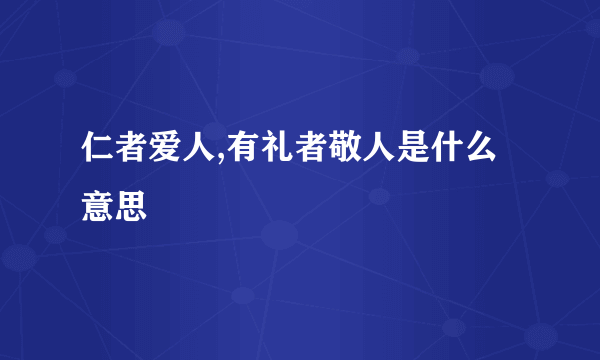 仁者爱人,有礼者敬人是什么意思